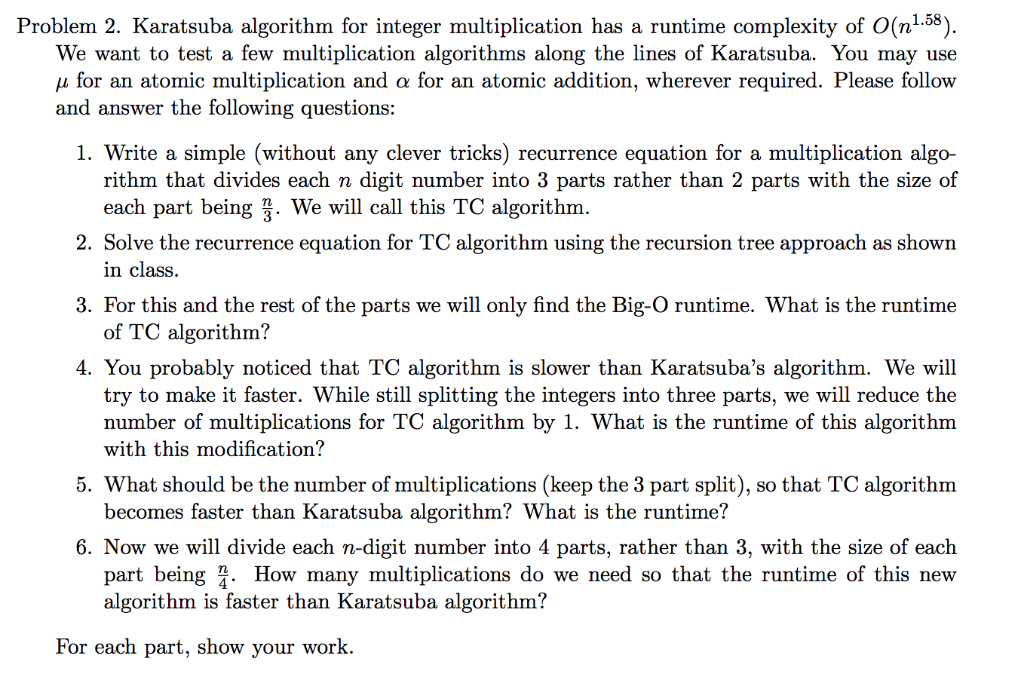 Problem 2. Karatsuba algorithm for integer multiplication has a runtime complexity of $O(n^{1.58})$. We want to test a few multiplication algorithms along the lines of Karatsuba. You may use $\mu$ for an atomic multiplication and $\alpha$ for an atomic addition, wherever required. Please follow and answer the following questions:

1. Write a simple (without any clever tricks) recurrence equation for a multiplication algorithm that divides each $n$ digit number into 3 parts rather than 2 parts with the size of each part being $\frac{n}{3}$. We will call this TC algorithm.

2. Solve the recurrence equation for TC algorithm using the recursion tree approach as shown in class.

3. For this and the rest of the parts we will only find the Big-O runtime. What is the runtime of TC algorithm?

4. You probably noticed that TC algorithm is slower than Karatsuba's algorithm. We will try to make it faster. While still splitting the integers into three parts, we will reduce the number of multiplications for TC algorithm by 1. What is the runtime of this algorithm with this modification?

5. What should be the number of multiplications (keep the 3 part split), so that TC algorithm becomes faster than Karatsuba algorithm? What is the runtime?

6. Now we will divide each $n$-digit number into 4 parts, rather than 3, with the size of each part being $\frac{n}{4}$. How many multiplications do we need so that the runtime of this new algorithm is faster than Karatsuba algorithm?

For each part, show your work.